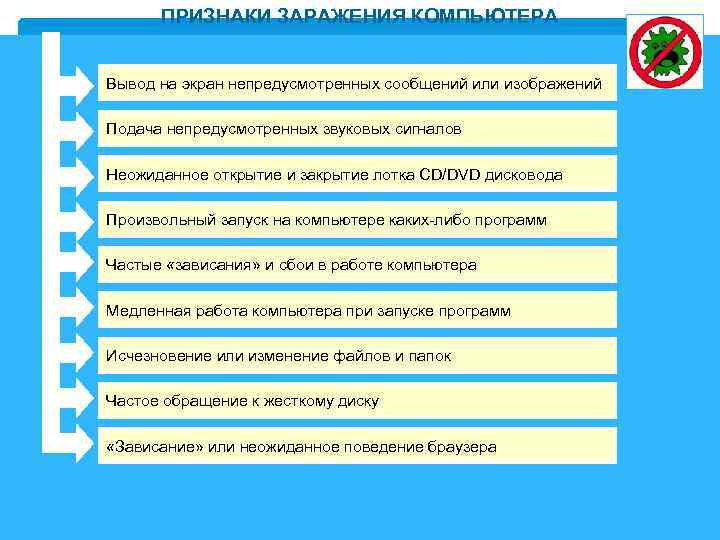 ПРИЗНАКИ ЗАРАЖЕНИЯ КОМПЬЮТЕРА

Вывод на экран непредусмотренных сообщений или изображений

Подача непредусмотренных звуковых сигналов

Неожиданное открытие и закрытие лотка CD/DVD дисковода

Произвольный запуск на компьютере каких-либо программ

Частые «зависания» и сбои в работе компьютера

Медленная работа компьютера при запуске программ

Исчезновение или изменение файлов и папок

Частое обращение к жесткому диску

«Зависание» или неожиданное поведение браузера